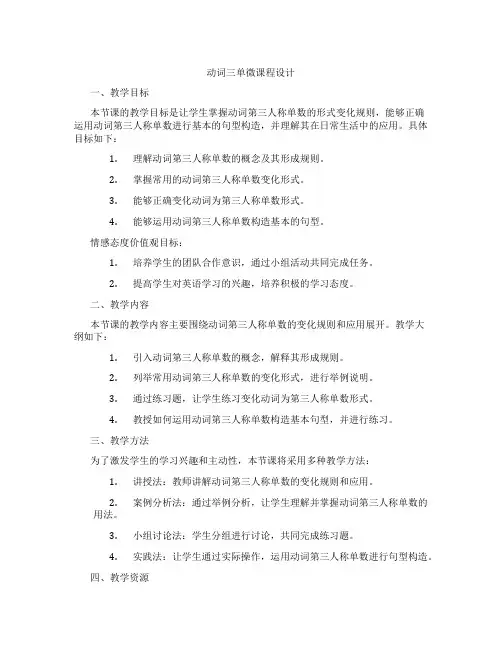 动词三单微课程设计

一、教学目标

本节课的教学目标是让学生掌握动词第三人称单数的形式变化规则，能够正确运用动词第三人称单数进行基本的句型构造，并理解其在日常生活中的应用。具体目标如下：

1. 理解动词第三人称单数的概念及其形成规则。

2. 掌握常用的动词第三人称单数变化形式。

3. 能够正确变化动词为第三人称单数形式。

4. 能够运用动词第三人称单数构造基本的句型。

情感态度价值观目标：

1. 培养学生的团队合作意识，通过小组活动共同完成任务。

2. 提高学生对英语学习的兴趣，培养积极的学习态度。

二、教学内容

本节课的教学内容主要围绕动词第三人称单数的变化规则和应用展开。教学大纲如下：

1. 引入动词第三人称单数的概念，解释其形成规则。

2. 列举常用动词第三人称单数的变化形式，进行举例说明。

3. 通过练习题，让学生练习变化动词为第三人称单数形式。

4. 教授如何运用动词第三人称单数构造基本句型，并进行练习。

三、教学方法

为了激发学生的学习兴趣和主动性，本节课将采用多种教学方法：

1. 讲授法：教师讲解动词第三人称单数的变化规则和应用。

2. 案例分析法：通过举例分析，让学生理解并掌握动词第三人称单数的用法。

3. 小组讨论法：学生分组进行讨论，共同完成练习题。

4. 实践法：让学生通过实际操作，运用动词第三人称单数进行句型构造。

四、教学资源